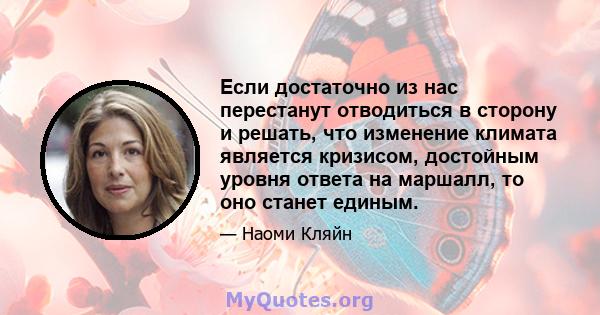 Если достаточно из нас перестанут отводиться в сторону и решать, что изменение климата является кризисом, достойным уровня ответа на маршалл, то оно станет единым.

— Наоми Кляйн

MyQuotes.org